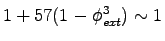 $1 + 57(1 - \phi_{ext}^3) \sim 1$